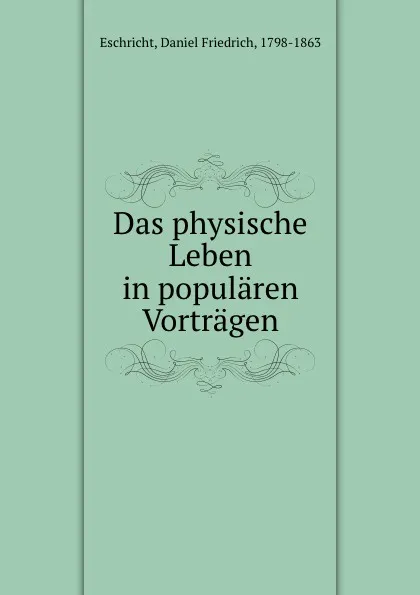 Eschricht, Daniel Friedrich, 1798-1863

Das physische Leben in populären Vorträgen